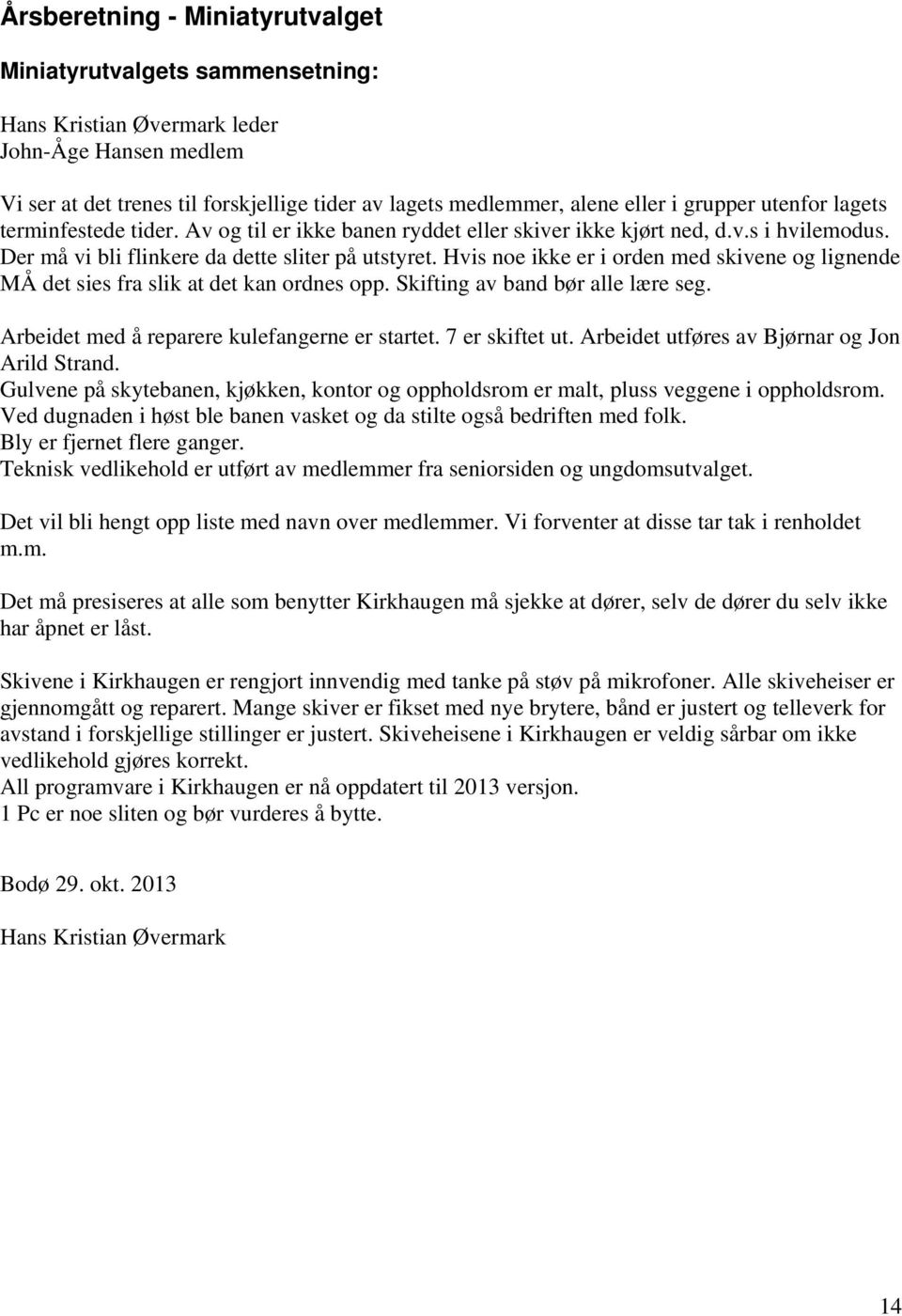 Årsberetning - Miniatyrutvalget

Miniatyrutvalgets sammensetning:

Hans Kristian Øvermark leder
John-Åge Hansen medlem

Vi ser at det trenes til forskjellige tider av lagets medlemmer, alene eller i grupper utenfor lagets terminfestede tider. Av og til er ikke banen ryddet eller skiver ikke kjørt ned, d.v.s i hvilemodus. Der må vi bli flinkere da dette sliter på utstyret. Hvis noe ikke er i orden med skivene og lignende MÅ det sies fra slik at det kan ordnes opp. Skifting av band bør alle lære seg.

Arbeidet med å reparere kulefangerne er startet. 7 er skiftet ut. Arbeidet utføres av Bjørnar og Jon Arild Strand.
Gulvene på skytebanen, kjøkken, kontor og oppholdsrom er malt, pluss veggene i oppholdsrom.
Ved dugnaden i høst ble banen vasket og da stilte også bedriften med folk.
Bly er fjernet flere ganger.
Teknisk vedlikehold er utført av medlemmer fra seniorsiden og ungdomsutvalget.

Det vil bli hengt opp liste med navn over medlemmer. Vi forventer at disse tar tak i renholdet m.m.

Det må presiseres at alle som benytter Kirkhaugen må sjekke at dører, selv de dører du selv ikke har åpnet er låst.

Skivene i Kirkhaugen er rengjort innvendig med tanke på støv på mikrofoner. Alle skiveheiser er gjennomgått og reparert. Mange skiver er fikset med nye brytere, bånd er justert og telleverk for avstand i forskjellige stillinger er justert. Skiveheisene i Kirkhaugen er veldig sårbar om ikke vedlikehold gjøres korrekt.
All programvare i Kirkhaugen er nå oppdatert til 2013 versjon.
1 Pc er noe sliten og bør vurderes å bytte.

Bodø 29. okt. 2013

Hans Kristian Øvermark

14